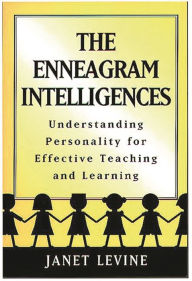 THE ENNEAGRAM INTELLIGENCES

Understanding Personality for Effective Teaching and Learning

JANET LEVINE